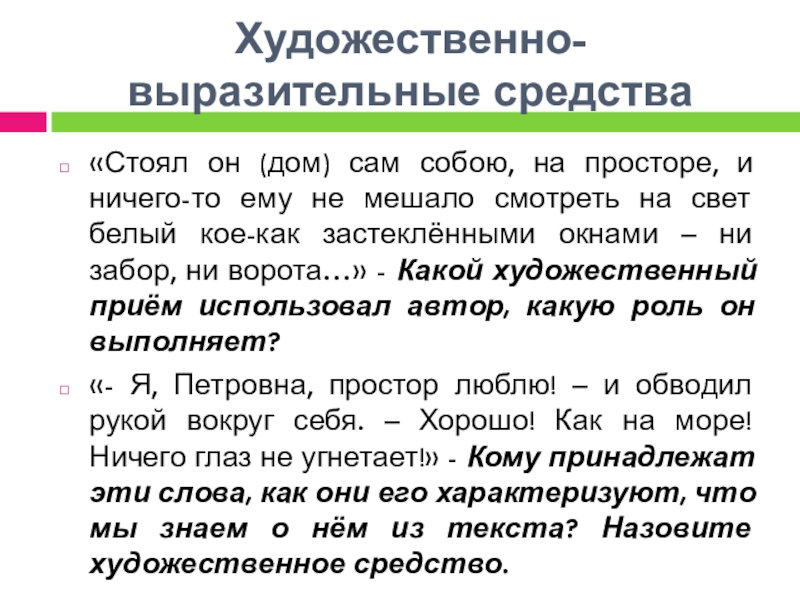 Художественно-выразительные средства

«Стоял он (дом) сам собою, на просторе, и ничего-то ему не мешало смотреть на свет белый кое-как застеклёнными окнами – ни забор, ни ворота…» - Какой художественный приём использовал автор, какую роль он выполняет?

«- Я, Петровна, простор люблю! – и обводил рукой вокруг себя. – Хорошо! Как на море! Ничего глаз не угнетает!» - Кому принадлежат эти слова, как они его характеризуют, что мы знаем о нём из текста? Назовите художественное средство.